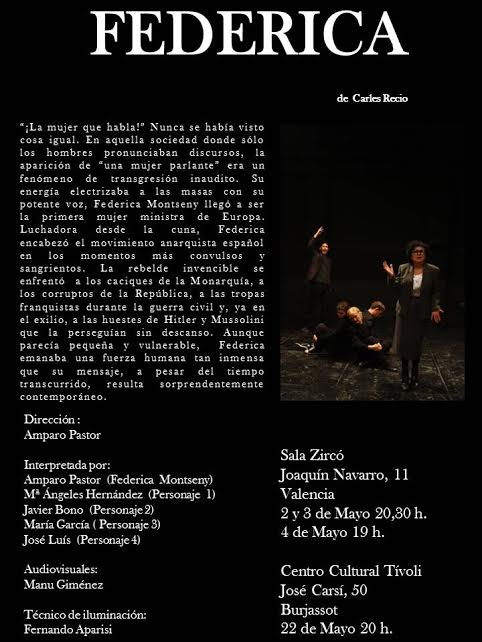 FEDERICA

de Carles Recio

"¡La mujer que habla!" Nunca se había visto cosa igual. En aquella sociedad donde sólo los hombres pronunciaban discursos, la aparición de "una mujer parlante" era un fenómeno de transgresión inaudito. Su energía electrizaba a las masas con su potente voz, Federica Montseny llegó a ser la primera mujer ministra de Europa. Luchadora desde la cuna, Federica encabezó el movimiento anarquista español en los momentos más convulsos y sangrientos. La rebelde invencible se enfrentó a los caciques de la Monarquía, a los corruptos de la República, a las tropas franquistas durante la guerra civil y, ya en el exilio, a las huestes de Hitler y Mussolini que la perseguían sin descanso. Aunque parecía pequeña y vulnerable, Federica emanaba una fuerza humana tan inmensa que su mensaje, a pesar del tiempo transcurrido, resulta sorprendentemente contemporáneo.

Dirección :
Amparo Pastor

Interpretada por:
Amparo Pastor (Federica Montseny)
Mª Ángeles Hernández (Personaje 1)
Javier Bono (Personaje 2)
María García ( Personaje 3)
José Luís (Personaje 4)

Audiovisuales:
Manu Giménez

Técnico de iluminación:
Fernando Aparisi

Sala Zircó
Joaquín Navarro, 11
Valencia
2 y 3 de Mayo 20,30 h.
4 de Mayo 19 h.

Centro Cultural Tívoli
José Carsí, 50
Burjassot
22 de Mayo 20 h.